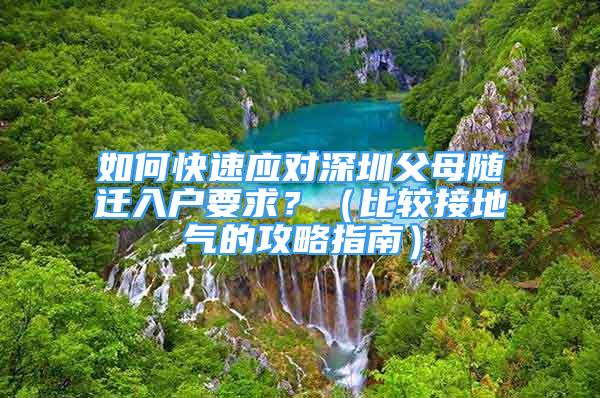 如何快速应对深圳父母随迁入户要求？（比较接地气的攻略指南）